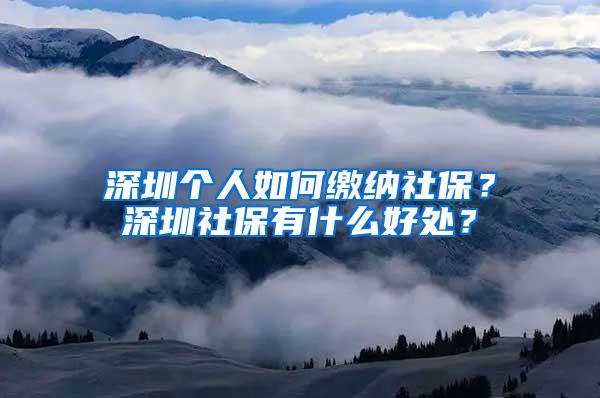 深圳个人如何缴纳社保？
深圳社保有什么好处？